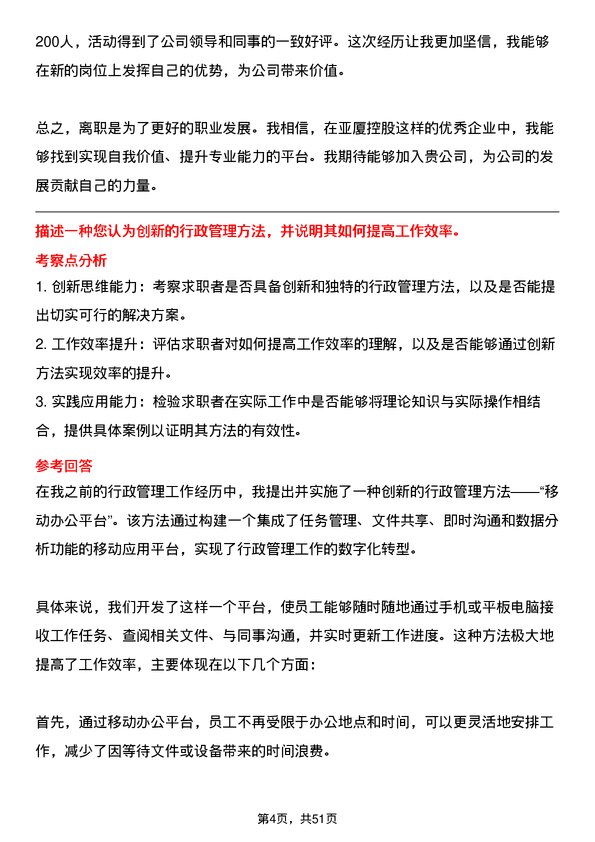 200人，活动得到了公司领导和同事的一致好评。这次经历让我更加坚信，我能够在新的岗位上发挥自己的优势，为公司带来价值。

总之，离职是为了更好的职业发展。我相信，在亚厦控股这样的优秀企业中，我能够找到实现自我价值、提升专业能力的平台。我期待能够加入贵公司，为公司的发展贡献自己的力量。

描述一种您认为创新的行政管理方法，并说明其如何提高工作效率。

考察点分析

1. 创新思维能力：考察求职者是否具备创新和独特的行政管理方法，以及是否能提出切实可行的解决方案。

2. 工作效率提升：评估求职者对如何提高工作效率的理解，以及是否能够通过创新方法实现效率的提升。

3. 实践应用能力：检验求职者在实际工作中是否能够将理论知识与实际操作相结合，提供具体案例以证明其方法的有效性。

参考回答

在我之前的行政管理工作经历中，我提出并实施了一种创新的行政管理方法——“移动办公平台”。该方法通过构建一个集成了任务管理、文件共享、即时沟通和数据分析功能的移动应用平台，实现了行政管理工作的数字化转型。

具体来说，我们开发了这样一个平台，使员工能够随时随地通过手机或平板电脑接收工作任务、查阅相关文件、与同事沟通，并实时更新工作进度。这种方法极大地提高了工作效率，主要体现在以下几个方面：

首先，通过移动办公平台，员工不再受限于办公地点和时间，可以更灵活地安排工作，减少了因等待文件或设备带来的时间浪费。

第4页，共51页